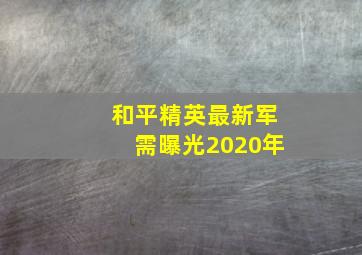 和平精英最新军需曝光2020年